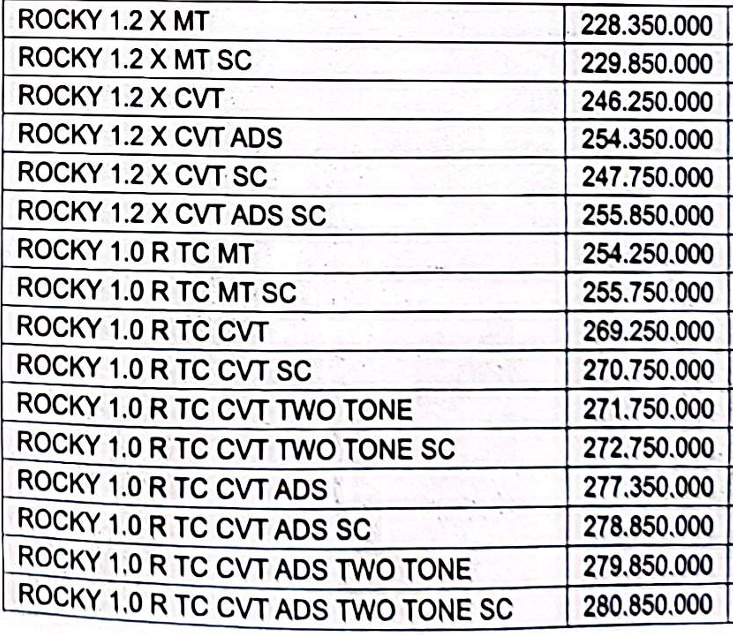 | ROCKY 1.2 X MT | 228.350.000 |
|---|---|
| ROCKY 1.2 X MT SC | 229.850.000 |
| ROCKY 1.2 X CVT | 246.250.000 |
| ROCKY 1.2 X CVT ADS | 254.350.000 |
| ROCKY 1.2 X CVT SC | 247.750.000 |
| ROCKY 1.2 X CVT ADS SC | 255.850.000 |
| ROCKY 1.0 R TC MT | 254.250.000 |
| ROCKY 1.0 R TC MT SC | 255.750.000 |
| ROCKY 1.0 R TC CVT | 269.250.000 |
| ROCKY 1.0 R TC CVT SC | 270.750.000 |
| ROCKY 1.0 R TC CVT TWO TONE | 271.750.000 |
| ROCKY 1.0 R TC CVT TWO TONE SC | 272.750.000 |
| ROCKY 1.0 R TC CVT ADS | 277.350.000 |
| ROCKY 1.0 R TC CVT ADS SC | 278.850.000 |
| ROCKY 1.0 R TC CVT ADS TWO TONE | 279.850.000 |
| ROCKY 1.0 R TC CVT ADS TWO TONE SC | 280.850.000 |